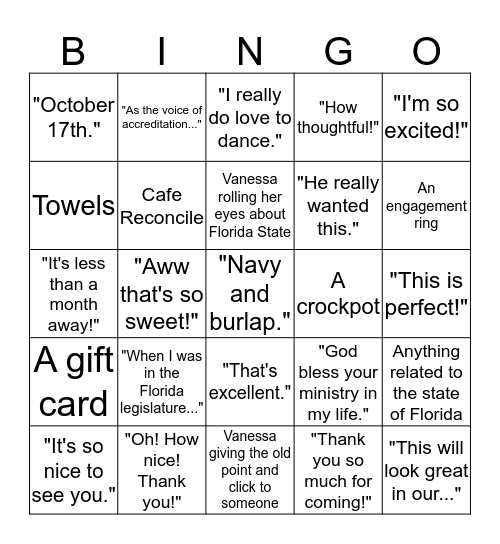 | B | I | N | G | O |
|---|---|---|---|---|
| "October 17th." | "As the voice of accreditation..." | "I really do love to dance." | "How thoughtful!" | "I'm so excited!" |
| Towels | Cafe Reconcile | Vanessa rolling her eyes about Florida State | "He really wanted this." | An engagement ring |
| "It's less than a month away!" | "Aww that's so sweet!" | "Navy and burlap." | A crockpot | "This is perfect!" |
| A gift card | "When I was in the Florida legislature..." | "That's excellent." | "God bless your ministry in my life." | Anything related to the state of Florida |
| "It's so nice to see you." | "Oh! How nice! Thank you!" | Vanessa giving the old point and click to someone | "Thank you so much for coming!" | "This will look great in our..." |